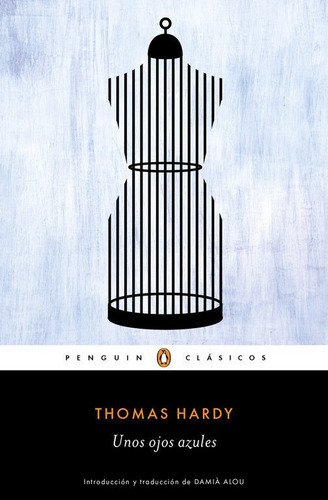 PENGUIN CLÁSICOS

THOMAS HARDY

Unos ojos azules

Introducción y traducción de DAMIÀ ALOU